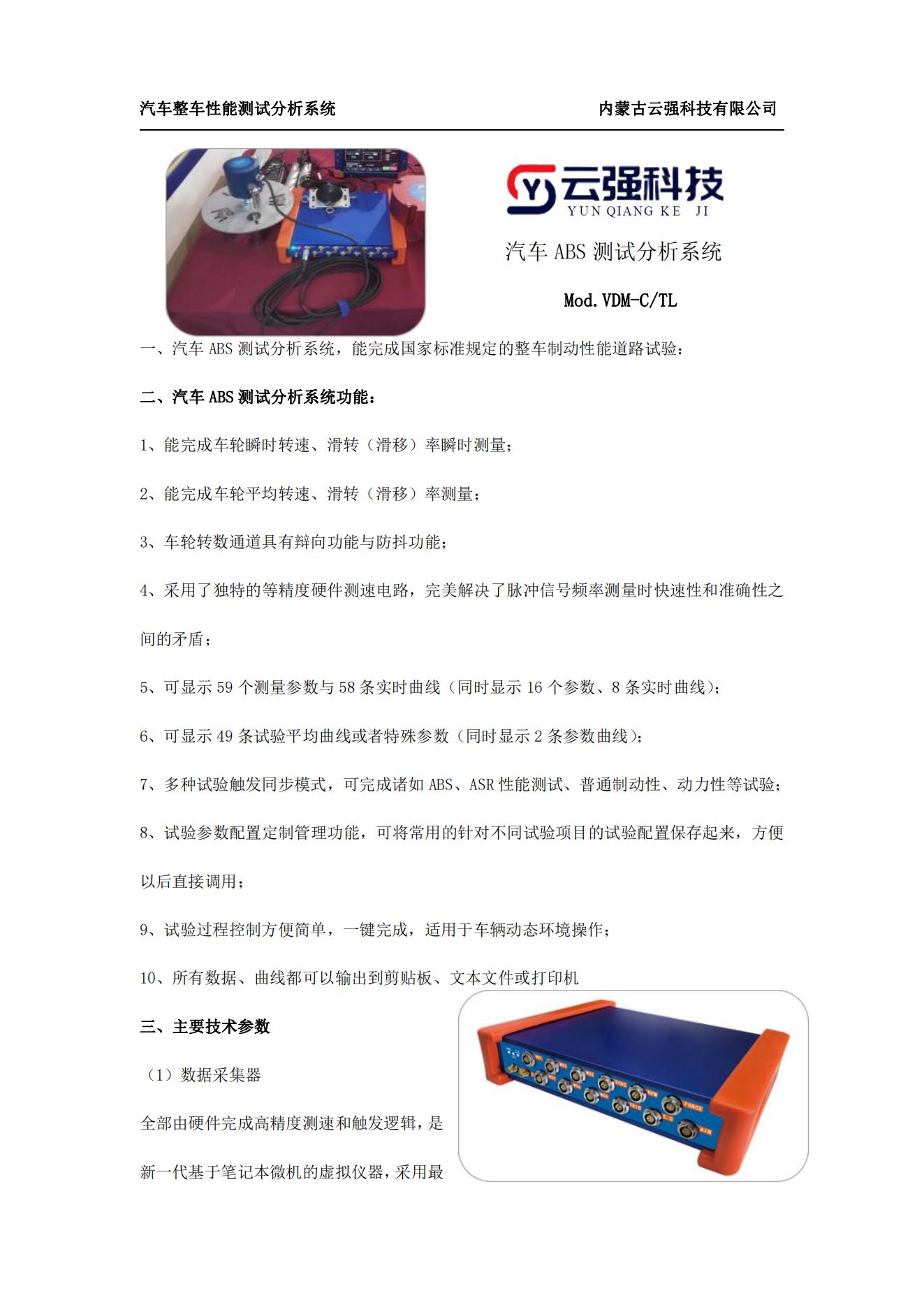 汽车整车性能测试分析系统　　内蒙古云强科技有限公司

云强科技
YUN QIANG KE JI

汽车 ABS 测试分析系统

Mod.VDM-C/TL

一、汽车 ABS 测试分析系统，能完成国家标准规定的整车制动性能道路试验：

二、汽车 ABS 测试分析系统功能：

1、能完成车轮瞬时转速、滑转（滑移）率瞬时测量；

2、能完成车轮平均转速、滑转（滑移）率测量；

3、车轮转数通道具有辩向功能与防抖功能；

4、采用了独特的等精度硬件测速电路，完美解决了脉冲信号频率测量时快速性和准确性之间的矛盾；

5、可显示 59 个测量参数与 58 条实时曲线（同时显示 16 个参数、8 条实时曲线）；

6、可显示 49 条试验平均曲线或者特殊参数（同时显示 2 条参数曲线）；

7、多种试验触发同步模式，可完成诸如 ABS、ASR 性能测试、普通制动性、动力性等试验；

8、试验参数配置定制管理功能，可将常用的针对不同试验项目的试验配置保存起来，方便以后直接调用；

9、试验过程控制方便简单，一键完成，适用于车辆动态环境操作；

10、所有数据、曲线都可以输出到剪贴板、文本文件或打印机

三、主要技术参数

（1）数据采集器

全部由硬件完成高精度测速和触发逻辑，是新一代基于笔记本微机的虚拟仪器，采用最

FORCE
AIN